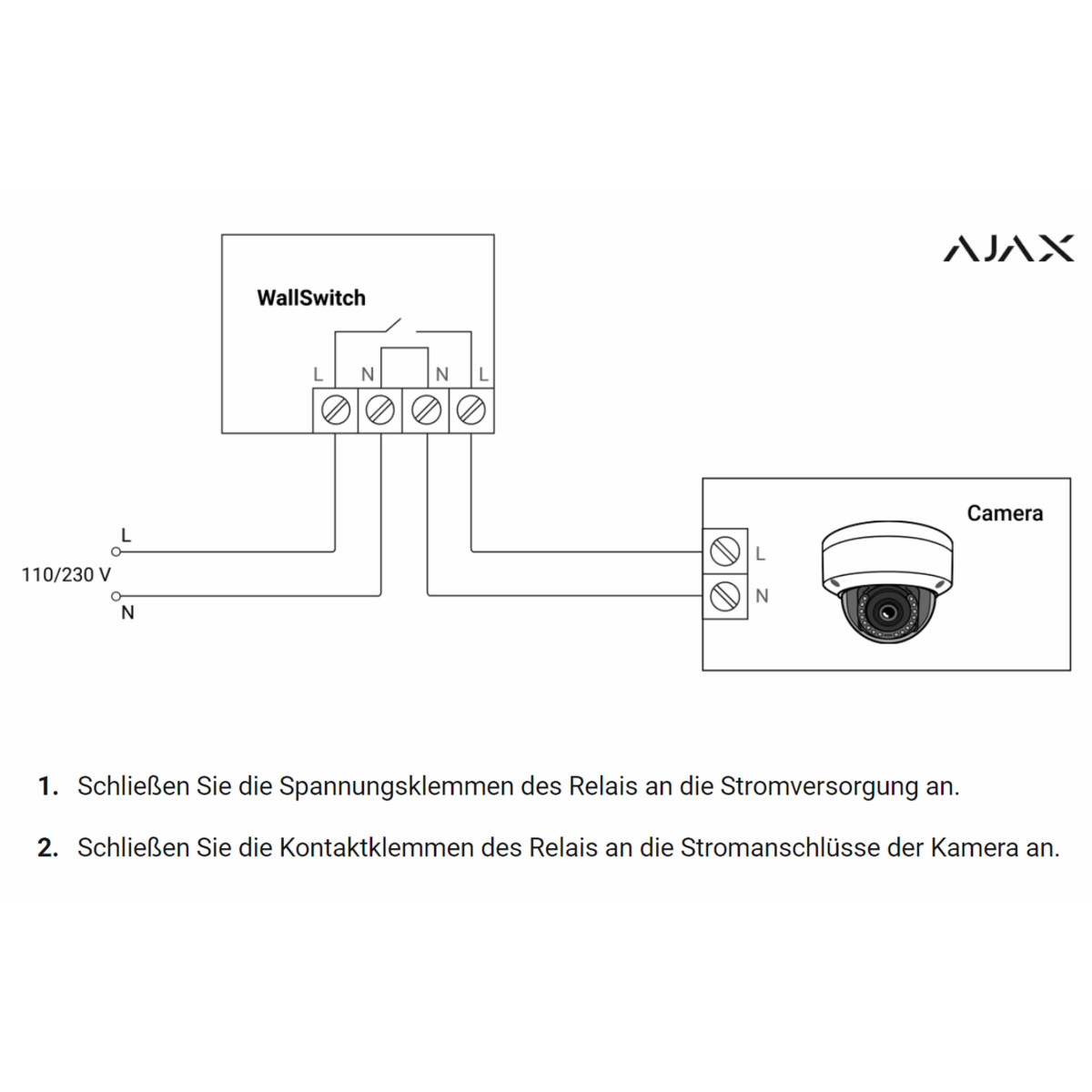 AJAX

WallSwitch

L N N L

L
110/230 V
N

Camera

L
N

1. Schließen Sie die Spannungsklemmen des Relais an die Stromversorgung an.

2. Schließen Sie die Kontaktklemmen des Relais an die Stromanschlüsse der Kamera an.